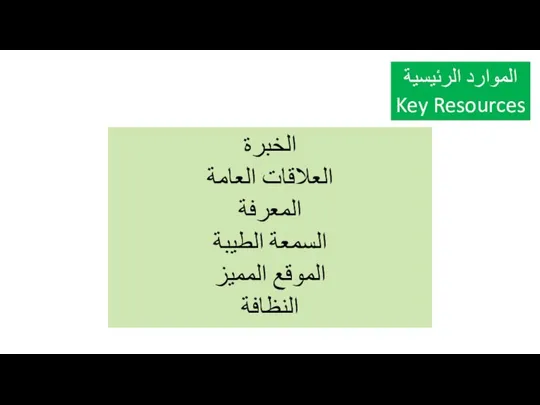 الموارد الرئيسية
Key Resources

الخبرة
العلاقات العامة
المعرفة
السمعة الطيبة
الموقع المميز
النظافة